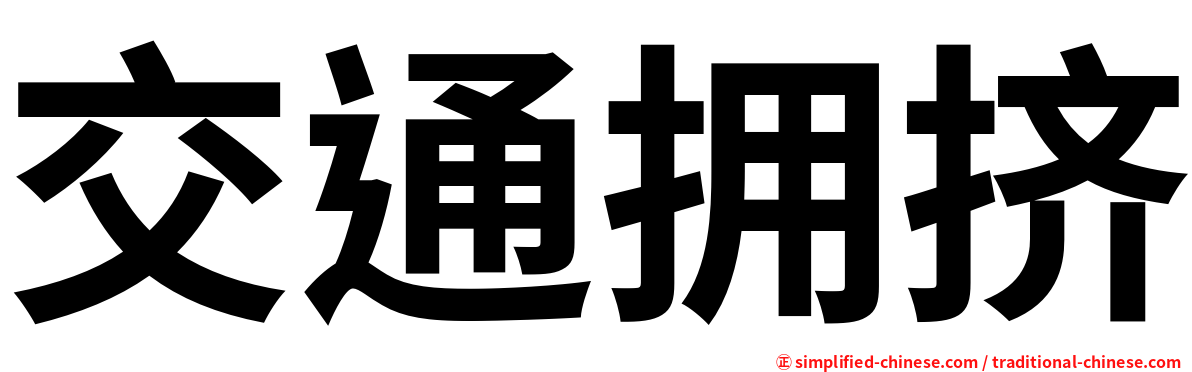 交通拥挤

㊣ simplified-chinese.com / traditional-chinese.com